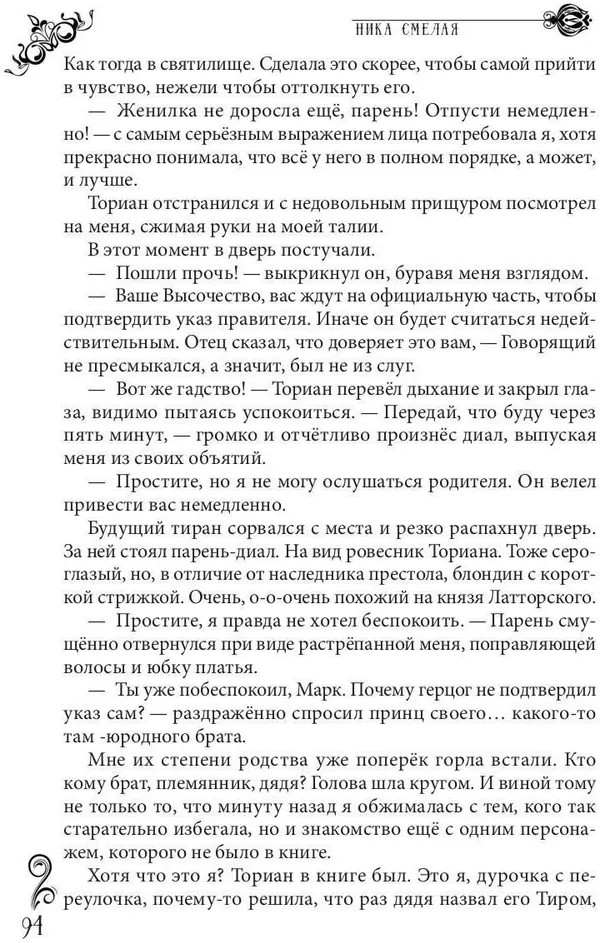 НИКА СМЕЛАЯ

Как тогда в святилище. Сделала это скорее, чтобы самой прийти в чувство, нежели чтобы оттолкнуть его.

— Женилка не доросла ещё, парень! Отпусти немедленно! — с самым серьёзным выражением лица потребовала я, хотя прекрасно понимала, что всё у него в полном порядке, а может, и лучше.

Ториан отстранился и с недовольным прищуром посмотрел на меня, сжимая руки на моей талии.

В этот момент в дверь постучали.

— Пошли прочь! — выкрикнул он, буравя меня взглядом.

— Ваше Высочество, вас ждут на официальную часть, чтобы подтвердить указ правителя. Иначе он будет считаться недействительным. Отец сказал, что доверяет это вам, — Говорящий не пресмыкался, а значит, был не из слуг.

— Вот же гадство! — Ториан перевёл дыхание и закрыл глаза, видимо пытаясь успокоиться. — Передай, что буду через пять минут, — громко и отчётливо произнёс диал, выпуская меня из своих объятий.

— Простите, но я не могу ослушаться родителя. Он велел привести вас немедленно.

Будущий тиран сорвался с места и резко распахнул дверь. За ней стоял парень-диал. На вид ровесник Ториана. Тоже сероглазый, но, в отличие от наследника престола, блондин с короткой стрижкой. Очень, о-о-очень похожий на князя Латторского.

— Простите, я правда не хотел беспокоить. — Парень смущённо отвернулся при виде растрёпанной меня, поправляющей волосы и юбку платья.

— Ты уже побеспокоил, Марк. Почему герцог не подтвердил указ сам? — раздражённо спросил принц своего… какого-то там -юродного брата.

Мне их степени родства уже поперёк горла встали. Кто кому брат, племянник, дядя? Голова шла кругом. И виной тому не только то, что минуту назад я обжималась с тем, кого так старательно избегала, но и знакомство ещё с одним персонажем, которого не было в книге.

Хотя что это я? Ториан в книге был. Это я, дурочка с переулочка, почему-то решила, что раз дядя назвал его Тиром,

94